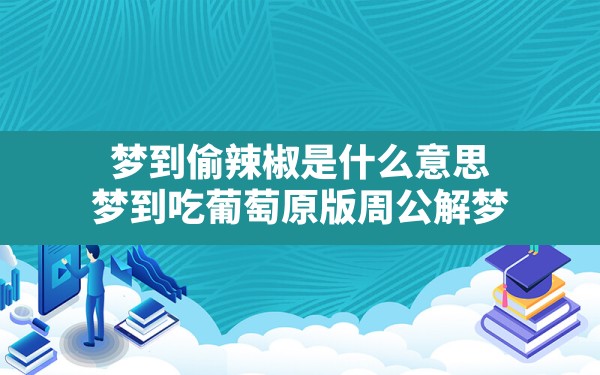 梦到偷辣椒是什么意思
梦到吃葡萄原版周公解梦